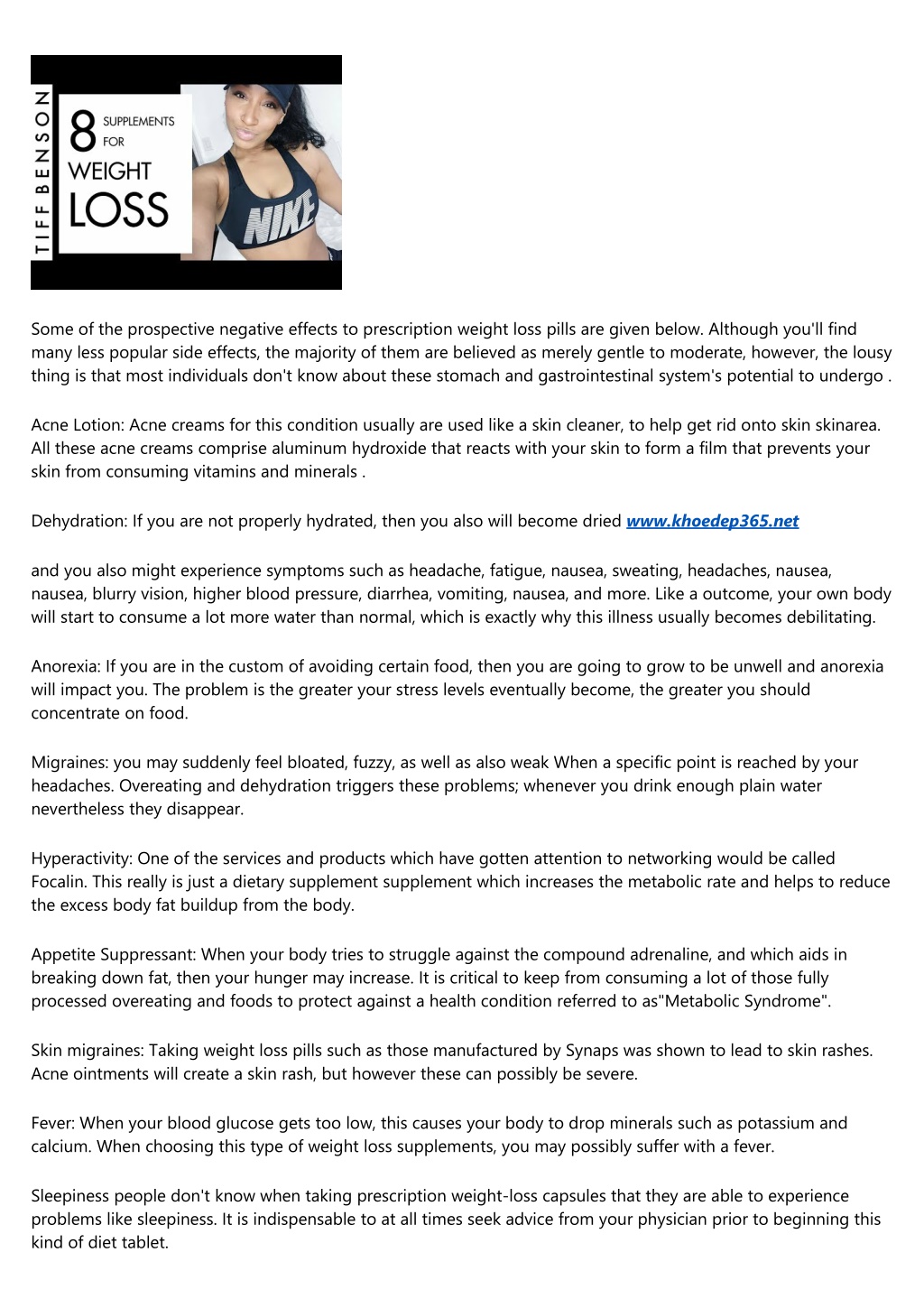 TIFF BENSON

8 SUPPLEMENTS FOR WEIGHT LOSS

NIKE

Some of the prospective negative effects to prescription weight loss pills are given below. Although you'll find many less popular side effects, the majority of them are believed as merely gentle to moderate, however, the lousy thing is that most individuals don't know about these stomach and gastrointestinal system's potential to undergo .

Acne Lotion: Acne creams for this condition usually are used like a skin cleaner, to help get rid onto skin skinarea. All these acne creams comprise aluminum hydroxide that reacts with your skin to form a film that prevents your skin from consuming vitamins and minerals .

Dehydration: If you are not properly hydrated, then you also will become dried www.khoedep365.net

and you also might experience symptoms such as headache, fatigue, nausea, sweating, headaches, nausea, nausea, blurry vision, higher blood pressure, diarrhea, vomiting, nausea, and more. Like a outcome, your own body will start to consume a lot more water than normal, which is exactly why this illness usually becomes debilitating.

Anorexia: If you are in the custom of avoiding certain food, then you are going to grow to be unwell and anorexia will impact you. The problem is the greater your stress levels eventually become, the greater you should concentrate on food.

Migraines: you may suddenly feel bloated, fuzzy, as well as also weak When a specific point is reached by your headaches. Overeating and dehydration triggers these problems; whenever you drink enough plain water nevertheless they disappear.

Hyperactivity: One of the services and products which have gotten attention to networking would be called Focalin. This really is just a dietary supplement supplement which increases the metabolic rate and helps to reduce the excess body fat buildup from the body.

Appetite Suppressant: When your body tries to struggle against the compound adrenaline, and which aids in breaking down fat, then your hunger may increase. It is critical to keep from consuming a lot of those fully processed overeating and foods to protect against a health condition referred to as"Metabolic Syndrome".

Skin migraines: Taking weight loss pills such as those manufactured by Synaps was shown to lead to skin rashes. Acne ointments will create a skin rash, but however these can possibly be severe.

Fever: When your blood glucose gets too low, this causes your body to drop minerals such as potassium and calcium. When choosing this type of weight loss supplements, you may possibly suffer with a fever.

Sleepiness people don't know when taking prescription weight-loss capsules that they are able to experience problems like sleepiness. It is indispensable to at all times seek advice from your physician prior to beginning this kind of diet tablet.